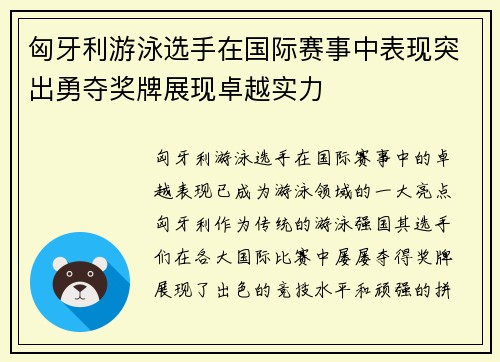 匈牙利游泳选手在国际赛事中表现突出勇夺奖牌展现卓越实力

匈牙利游泳选手在国际赛事中的卓越表现已成为游泳领域的一大亮点匈牙利作为传统的游泳强国其选手们在各大国际比赛中屡屡夺得奖牌展现了出色的竞技水平和顽强的拼